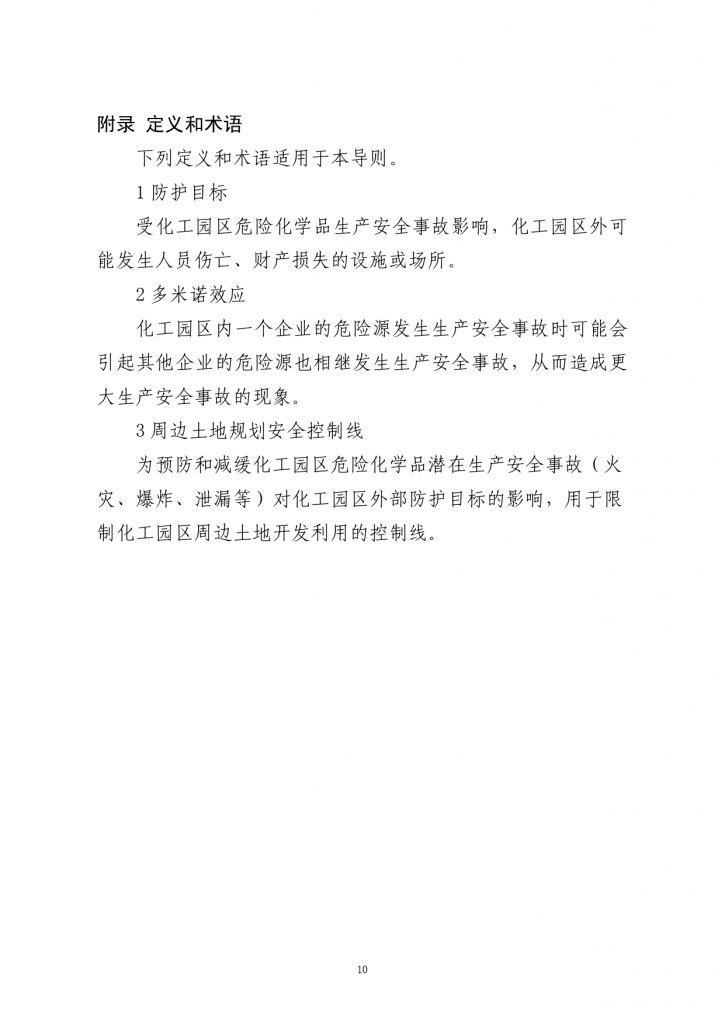 附录 定义和术语

下列定义和术语适用于本导则。

1 防护目标

受化工园区危险化学品生产安全事故影响，化工园区外可能发生人员伤亡、财产损失的设施或场所。

2 多米诺效应

化工园区内一个企业的危险源发生生产安全事故时可能会引起其他企业的危险源也相继发生生产安全事故，从而造成更大生产安全事故的现象。

3 周边土地规划安全控制线

为预防和减缓化工园区危险化学品潜在生产安全事故（火灾、爆炸、泄漏等）对化工园区外部防护目标的影响，用于限制化工园区周边土地开发利用的控制线。

10